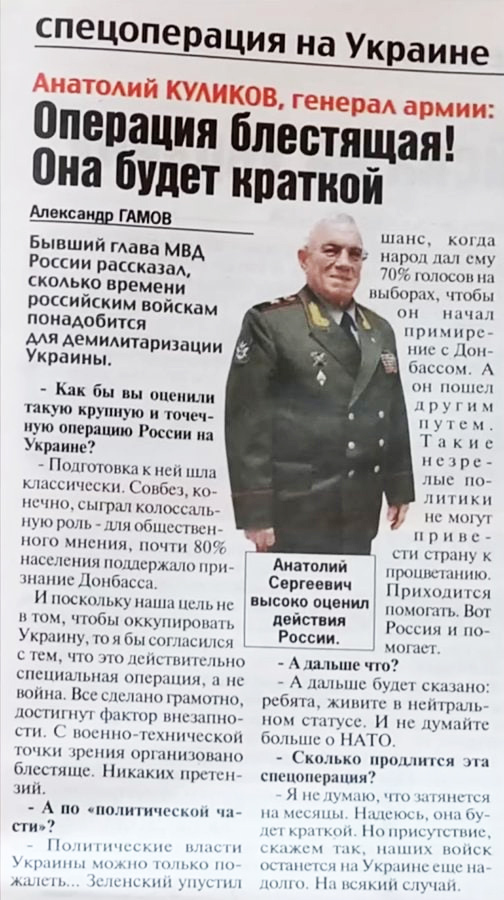 спецоперация на Украине

Анатолий КУЛИКОВ, генерал армии:

Операция блестящая! Она будет краткой

Александр ГАМОВ

Бывший глава МВД России рассказал, сколько времени российским войскам понадобится для демилитаризации Украины.

- Как бы вы оценили такую крупную и точечную операцию России на Украине?

- Подготовка к ней шла классически. Совбез, конечно, сыграл колоссальную роль - для общественного мнения, почти 80% населения поддержало признание Донбасса.

И поскольку наша цель не в том, чтобы оккупировать Украину, то я бы согласился с тем, что это действительно специальная операция, а не война. Все сделано грамотно, достигнут фактор внезапности. С военно-технической точки зрения организовано блестяще. Никаких претензий.

- А по «политической части»?

- Политические власти Украины можно только пожалеть... Зеленский упустил шанс, когда народ дал ему 70% голосов на выборах, чтобы он начал примирение с Донбассом. А он пошел другим путем. Такие незрелые политики не могут привести страну к процветанию. Приходится помогать. Вот Россия и помогает.

Анатолий Сергеевич высоко оценил действия России.

- А дальше что?

- А дальше будет сказано: ребята, живите в нейтральном статусе. И не думайте больше о НАТО.

- Сколько продлится эта спецоперация?

- Я не думаю, что затянется на месяцы. Надеюсь, она будет краткой. Но присутствие, скажем так, наших войск останется на Украине еще надолго. На всякий случай.